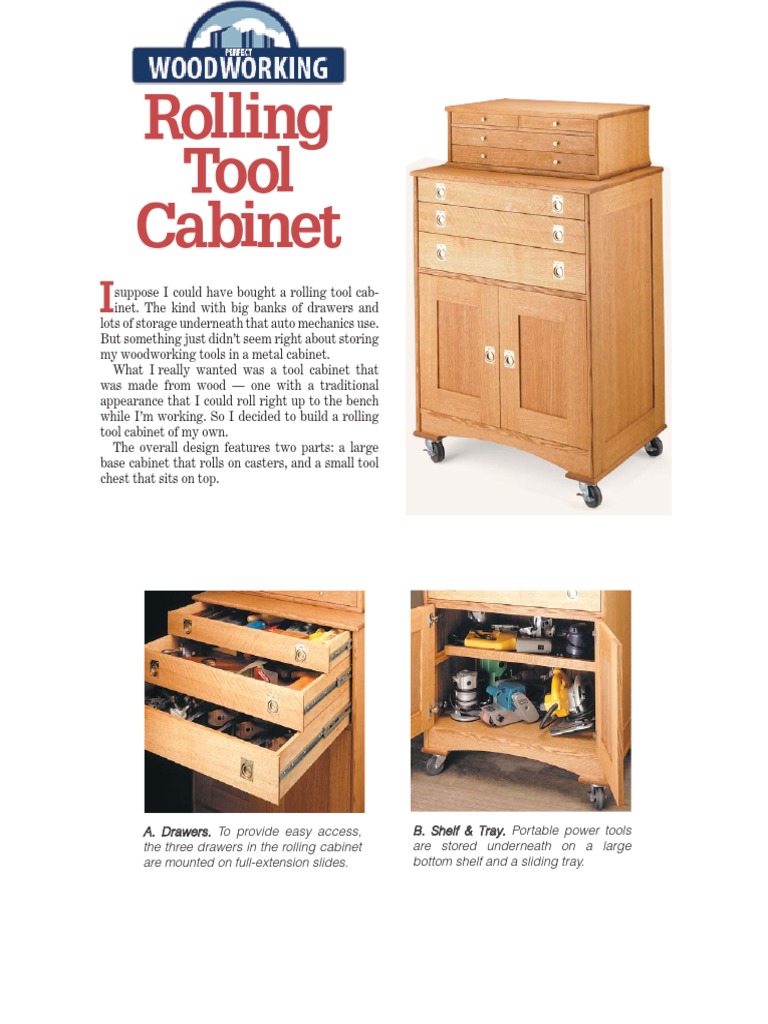 PERFECT
WOODWORKING

Rolling Tool Cabinet

I suppose I could have bought a rolling tool cabinet. The kind with big banks of drawers and lots of storage underneath that auto mechanics use. But something just didn't seem right about storing my woodworking tools in a metal cabinet.

What I really wanted was a tool cabinet that was made from wood — one with a traditional appearance that I could roll right up to the bench while I'm working. So I decided to build a rolling tool cabinet of my own.

The overall design features two parts: a large base cabinet that rolls on casters, and a small tool chest that sits on top.

A. Drawers. To provide easy access, the three drawers in the rolling cabinet are mounted on full-extension slides.

B. Shelf & Tray. Portable power tools are stored underneath on a large bottom shelf and a sliding tray.